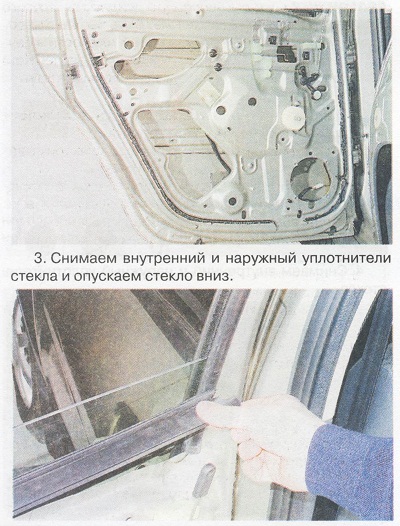 3. Снимаем внутренний и наружный уплотнители стекла и опускаем стекло вниз.